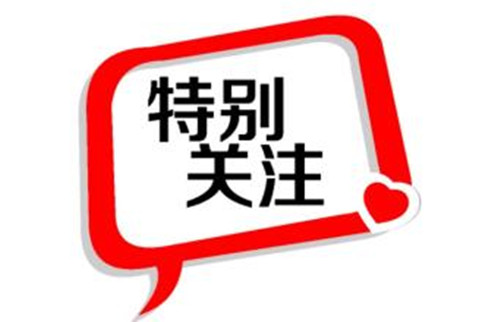 特别
关注